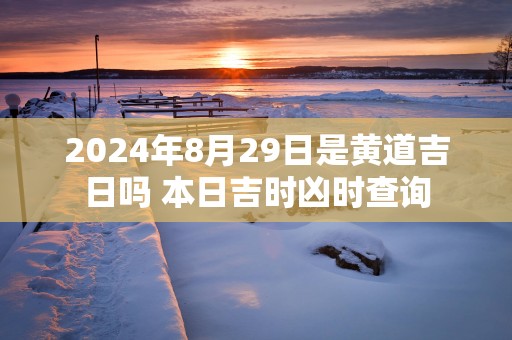 2024年8月29日是黄道吉日吗 本日吉时凶时查询